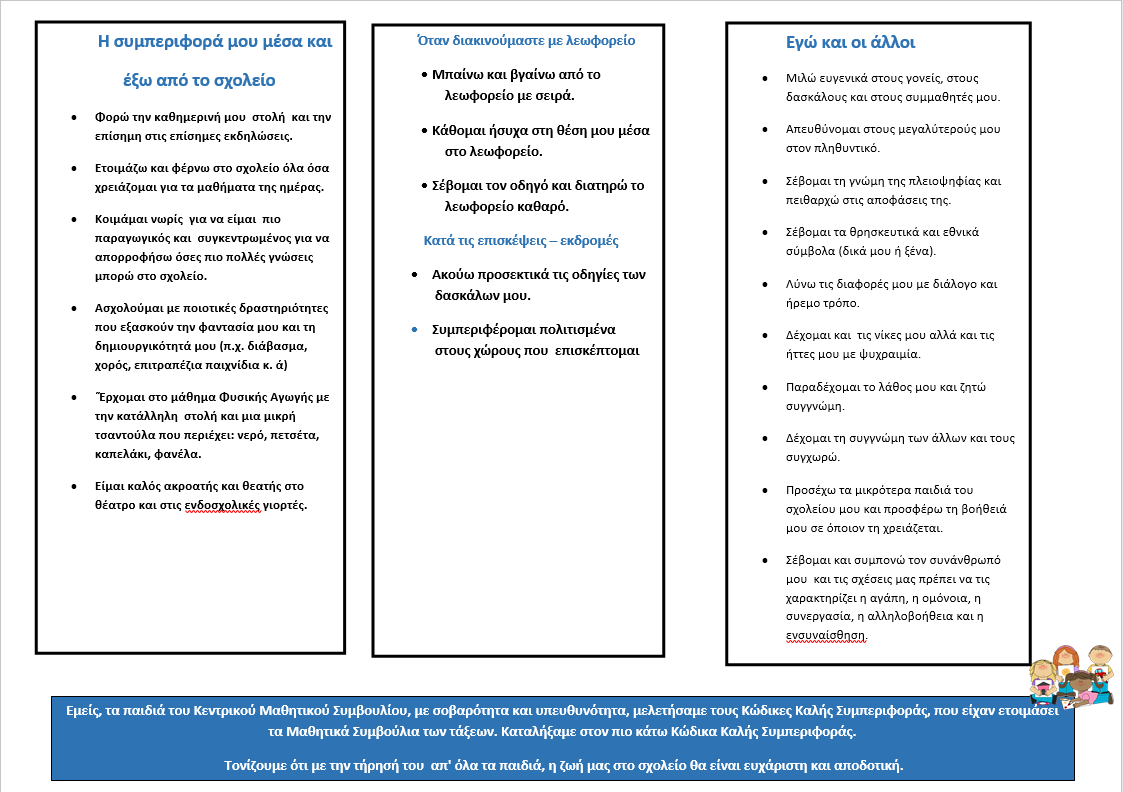 Η συμπεριφορά μου μέσα και έξω από το σχολείο

• Φορώ την καθημερινή μου στολή και την επίσημη στις επίσημες εκδηλώσεις.

• Ετοιμάζω και φέρνω στο σχολείο όλα όσα χρειάζομαι για τα μαθήματα της ημέρας.

• Κοιμάμαι νωρίς για να είμαι πιο παραγωγικός και συγκεντρωμένος για να απορροφήσω όσες πιο πολλές γνώσεις μπορώ στο σχολείο.

• Ασχολούμαι με ποιοτικές δραστηριότητες που εξασκούν την φαντασία μου και τη δημιουργικότητά μου (π.χ. διάβασμα, χορός, επιτραπέζια παιχνίδια κ. ά)

• Έρχομαι στο μάθημα Φυσικής Αγωγής με την κατάλληλη στολή και μια μικρή τσαντούλα που περιέχει: νερό, πετσέτα, καπελάκι, φανέλα.

• Είμαι καλός ακροατής και θεατής στο θέατρο και στις ενδοσχολικές γιορτές.

Όταν διακινούμαστε με λεωφορείο

• Μπαίνω και βγαίνω από το λεωφορείο με σειρά.

• Κάθομαι ήσυχα στη θέση μου μέσα στο λεωφορείο.

• Σέβομαι τον οδηγό και διατηρώ το λεωφορείο καθαρό.

Κατά τις επισκέψεις – εκδρομές

• Ακούω προσεκτικά τις οδηγίες των δασκάλων μου.

• Συμπεριφέρομαι πολιτισμένα στους χώρους που επισκέπτομαι

Εγώ και οι άλλοι

• Μιλώ ευγενικά στους γονείς, στους δασκάλους και στους συμμαθητές μου.

• Απευθύνομαι στους μεγαλύτερούς μου στον πληθυντικό.

• Σέβομαι τη γνώμη της πλειοψηφίας και πειθαρχώ στις αποφάσεις της.

• Σέβομαι τα θρησκευτικά και εθνικά σύμβολα (δικά μου ή ξένα).

• Λύνω τις διαφορές μου με διάλογο και ήρεμο τρόπο.

• Δέχομαι και τις νίκες μου αλλά και τις ήττες μου με ψυχραιμία.

• Παραδέχομαι το λάθος μου και ζητώ συγγνώμη.

• Δέχομαι τη συγγνώμη των άλλων και τους συγχωρώ.

• Προσέχω τα μικρότερα παιδιά του σχολείου μου και προσφέρω τη βοήθειά μου σε όποιον τη χρειάζεται.

• Σέβομαι και συμπονώ τον συνάνθρωπό μου και τις σχέσεις μας πρέπει να τις χαρακτηρίζει η αγάπη, η ομόνοια, η συνεργασία, η αλληλοβοήθεια και η ενσυναίσθηση.

Εμείς, τα παιδιά του Κεντρικού Μαθητικού Συμβουλίου, με σοβαρότητα και υπευθυνότητα, μελετήσαμε τους Κώδικες Καλής Συμπεριφοράς, που είχαν ετοιμάσει τα Μαθητικά Συμβούλια των τάξεων. Καταλήξαμε στον πιο κάτω Κώδικα Καλής Συμπεριφοράς.

Τονίζουμε ότι με την τήρησή του απ' όλα τα παιδιά, η ζωή μας στο σχολείο θα είναι ευχάριστη και αποδοτική.